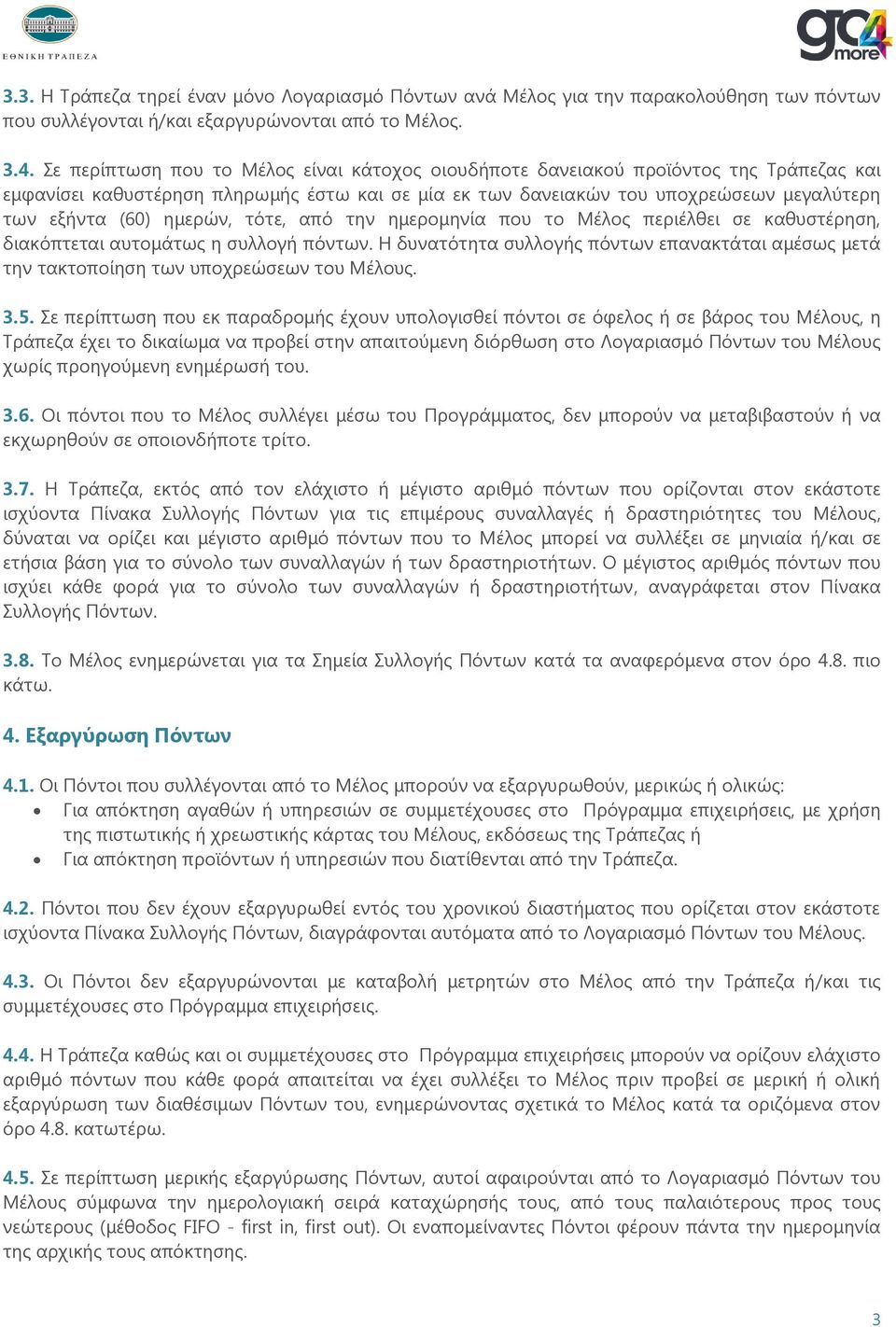 ΕΘΝΙΚΗ ΤΡΑΠΕΖΑ

go4more

3.3. Η Τράπεζα τηρεί έναν μόνο Λογαριασμό Πόντων ανά Μέλος για την παρακολούθηση των πόντων που συλλέγονται ή/και εξαργυρώνονται από το Μέλος.

3.4. Σε περίπτωση που το Μέλος είναι κάτοχος οιουδήποτε δανειακού προϊόντος της Τράπεζας και εμφανίσει καθυστέρηση πληρωμής έστω και σε μία εκ των δανειακών του υποχρεώσεων μεγαλύτερη των εξήντα (60) ημερών, τότε, από την ημερομηνία που το Μέλος περιέλθει σε καθυστέρηση, διακόπτεται αυτομάτως η συλλογή πόντων. Η δυνατότητα συλλογής πόντων επανακτάται αμέσως μετά την τακτοποίηση των υποχρεώσεων του Μέλους.

3.5. Σε περίπτωση που εκ παραδρομής έχουν υπολογισθεί πόντοι σε όφελος ή σε βάρος του Μέλους, η Τράπεζα έχει το δικαίωμα να προβεί στην απαιτούμενη διόρθωση στο Λογαριασμό Πόντων του Μέλους χωρίς προηγούμενη ενημέρωσή του.

3.6. Οι πόντοι που το Μέλος συλλέγει μέσω του Προγράμματος, δεν μπορούν να μεταβιβαστούν ή να εκχωρηθούν σε οποιονδήποτε τρίτο.

3.7. Η Τράπεζα, εκτός από τον ελάχιστο ή μέγιστο αριθμό πόντων που ορίζονται στον εκάστοτε ισχύοντα Πίνακα Συλλογής Πόντων για τις επιμέρους συναλλαγές ή δραστηριότητες του Μέλους, δύναται να ορίζει και μέγιστο αριθμό πόντων που το Μέλος μπορεί να συλλέξει σε μηνιαία ή/και σε ετήσια βάση για το σύνολο των συναλλαγών ή των δραστηριοτήτων. Ο μέγιστος αριθμός πόντων που ισχύει κάθε φορά για το σύνολο των συναλλαγών ή δραστηριοτήτων, αναγράφεται στον Πίνακα Συλλογής Πόντων.

3.8. Το Μέλος ενημερώνεται για τα Σημεία Συλλογής Πόντων κατά τα αναφερόμενα στον όρο 4.8. πιο κάτω.

4. Εξαργύρωση Πόντων

4.1. Οι Πόντοι που συλλέγονται από το Μέλος μπορούν να εξαργυρωθούν, μερικώς ή ολικώς:
• Για απόκτηση αγαθών ή υπηρεσιών σε συμμετέχουσες στο Πρόγραμμα επιχειρήσεις, με χρήση της πιστωτικής ή χρεωστικής κάρτας του Μέλους, εκδόσεως της Τράπεζας ή
• Για απόκτηση προϊόντων ή υπηρεσιών που διατίθενται από την Τράπεζα.

4.2. Πόντοι που δεν έχουν εξαργυρωθεί εντός του χρονικού διαστήματος που ορίζεται στον εκάστοτε ισχύοντα Πίνακα Συλλογής Πόντων, διαγράφονται αυτόματα από το Λογαριασμό Πόντων του Μέλους.

4.3. Οι Πόντοι δεν εξαργυρώνονται με καταβολή μετρητών στο Μέλος από την Τράπεζα ή/και τις συμμετέχουσες στο Πρόγραμμα επιχειρήσεις.

4.4. Η Τράπεζα καθώς και οι συμμετέχουσες στο Πρόγραμμα επιχειρήσεις μπορούν να ορίζουν ελάχιστο αριθμό πόντων που κάθε φορά απαιτείται να έχει συλλέξει το Μέλος πριν προβεί σε μερική ή ολική εξαργύρωση των διαθέσιμων Πόντων του, ενημερώνοντας σχετικά το Μέλος κατά τα οριζόμενα στον όρο 4.8. κατωτέρω.

4.5. Σε περίπτωση μερικής εξαργύρωσης Πόντων, αυτοί αφαιρούνται από το Λογαριασμό Πόντων του Μέλους σύμφωνα την ημερολογιακή σειρά καταχώρησής τους, από τους παλαιότερους προς τους νεώτερους (μέθοδος FIFO - first in, first out). Οι εναπομείναντες Πόντοι φέρουν πάντα την ημερομηνία της αρχικής τους απόκτησης.

3